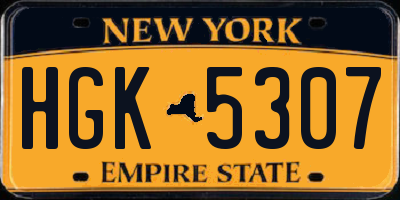 NEW YORK

HGK 5307

EMPIRE STATE